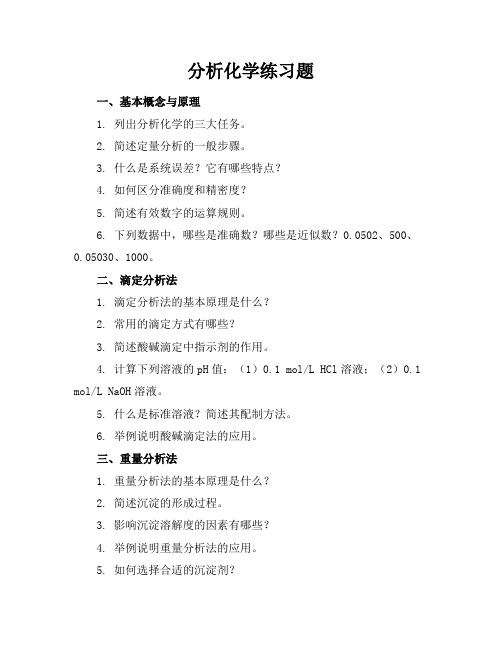 分析化学练习题

一、基本概念与原理

1. 列出分析化学的三大任务。

2. 简述定量分析的一般步骤。

3. 什么是系统误差？它有哪些特点？

4. 如何区分准确度和精密度？

5. 简述有效数字的运算规则。

6. 下列数据中，哪些是准确数？哪些是近似数？0.0502、500、0.05030、1000。

二、滴定分析法

1. 滴定分析法的基本原理是什么？

2. 常用的滴定方式有哪些？

3. 简述酸碱滴定中指示剂的作用。

4. 计算下列溶液的pH值：（1）0.1 mol/L HCl溶液；（2）0.1 mol/L NaOH溶液。

5. 什么是标准溶液？简述其配制方法。

6. 举例说明酸碱滴定法的应用。

三、重量分析法

1. 重量分析法的基本原理是什么？

2. 简述沉淀的形成过程。

3. 影响沉淀溶解度的因素有哪些？

4. 举例说明重量分析法的应用。

5. 如何选择合适的沉淀剂？